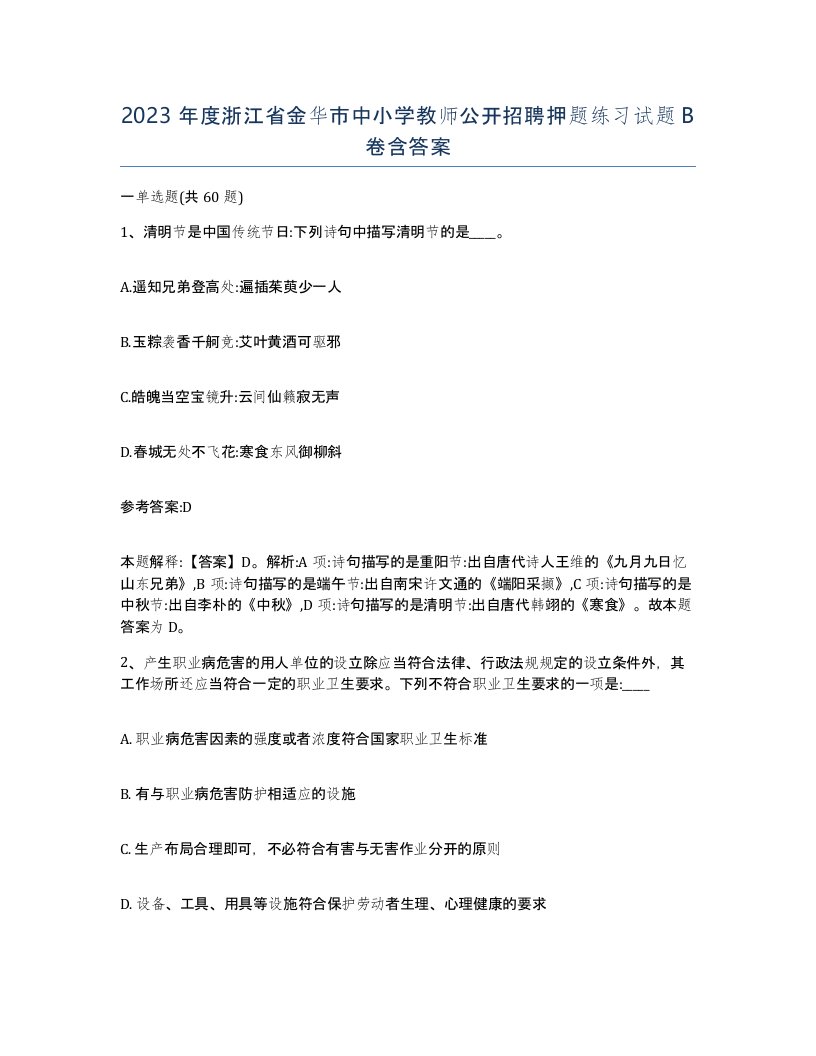 2023 年度浙江省金华市中小学教师公开招聘押题练习试题 B 卷含答案

一单选题(共 60 题)

1、清明节是中国传统节日:下列诗句中描写清明节的是____。

A.遥知兄弟登高处:遍插茱萸少一人

B.玉粽袭香千舸竞:艾叶黄酒可驱邪

C.皓魄当空宝镜升:云间仙籁寂无声

D.春城无处不飞花:寒食东风御柳斜

参考答案:D

本题解释:【答案】D。解析:A 项:诗句描写的是重阳节:出自唐代诗人王维的《九月九日忆山东兄弟》,B 项:诗句描写的是端午节:出自南宋许文通的《端阳采撷》,C 项:诗句描写的是中秋节:出自李朴的《中秋》,D 项:诗句描写的是清明节:出自唐代韩翃的《寒食》。故本题答案为 D。

2、产生职业病危害的用人单位的设立除应当符合法律、行政法规规定的设立条件外,其工作场所还应当符合一定的职业卫生要求。下列不符合职业卫生要求的一项是:____

A. 职业病危害因素的强度或者浓度符合国家职业卫生标准

B. 有与职业病危害防护相适应的设施

C. 生产布局合理即可,不必符合有害与无害作业分开的原则

D. 设备、工具、用具等设施符合保护劳动者生理、心理健康的要求